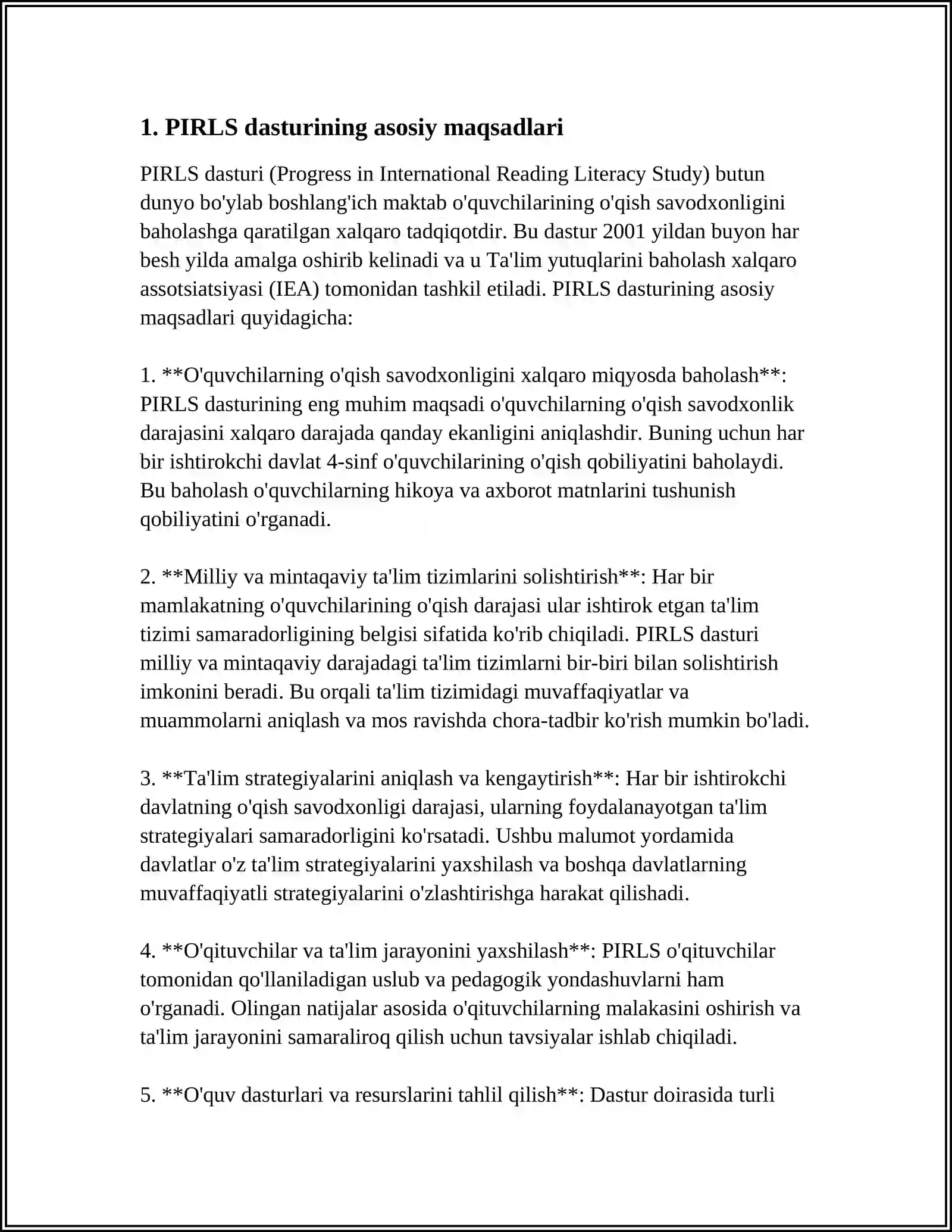 1. PIRLS dasturining asosiy maqsadlari

PIRLS dasturi (Progress in International Reading Literacy Study) butun dunyo bo'ylab boshlang'ich maktab o'quvchilarining o'qish savodxonligini baholashga qaratilgan xalqaro tadqiqotdir. Bu dastur 2001 yildan buyon har besh yilda amalga oshirib kelinadi va u Ta'lim yutuqlarini baholash xalqaro assotsiatsiyasi (IEA) tomonidan tashkil etiladi. PIRLS dasturining asosiy maqsadlari quyidagicha:

1. **O'quvchilarning o'qish savodxonligini xalqaro miqyosda baholash**: PIRLS dasturining eng muhim maqsadi o'quvchilarning o'qish savodxonlik darajasini xalqaro darajada qanday ekanligini aniqlashdir. Buning uchun har bir ishtirokchi davlat 4-sinf o'quvchilarining o'qish qobiliyatini baholaydi. Bu baholash o'quvchilarning hikoya va axborot matnlarini tushunish qobiliyatini o'rganadi.

2. **Milliy va mintaqaviy ta'lim tizimlarini solishtirish**: Har bir mamlakatning o'quvchilarining o'qish darajasi ular ishtirok etgan ta'lim tizimi samaradorligining belgisi sifatida ko'rib chiqiladi. PIRLS dasturi milliy va mintaqaviy darajadagi ta'lim tizimlarni bir-biri bilan solishtirish imkonini beradi. Bu orqali ta'lim tizimidagi muvaffaqiyatlar va muammolarni aniqlash va mos ravishda chora-tadbir ko'rish mumkin bo'ladi.

3. **Ta'lim strategiyalarini aniqlash va kengaytirish**: Har bir ishtirokchi davlatning o'qish savodxonligi darajasi, ularning foydalanayotgan ta'lim strategiyalari samaradorligini ko'rsatadi. Ushbu malumot yordamida davlatlar o'z ta'lim strategiyalarini yaxshilash va boshqa davlatlarning muvaffaqiyatli strategiyalarini o'zlashtirishga harakat qilishadi.

4. **O'qituvchilar va ta'lim jarayonini yaxshilash**: PIRLS o'qituvchilar tomonidan qo'llaniladigan uslub va pedagogik yondashuvlarni ham o'rganadi. Olingan natijalar asosida o'qituvchilarning malakasini oshirish va ta'lim jarayonini samaraliroq qilish uchun tavsiyalar ishlab chiqiladi.

5. **O'quv dasturlari va resurslarini tahlil qilish**: Dastur doirasida turli